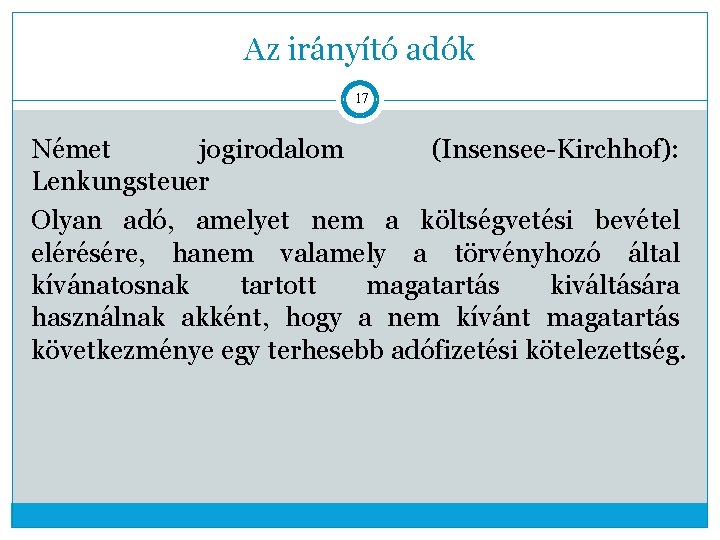 Az irányító adók

17

Német jogirodalom (Insensee-Kirchhof): Lenkungsteuer

Olyan adó, amelyet nem a költségvetési bevétel elérésére, hanem valamely a törvényhozó által kívánatosnak tartott magatartás kiváltására használnak akként, hogy a nem kívánt magatartás következménye egy terhesebb adófizetési kötelezettség.